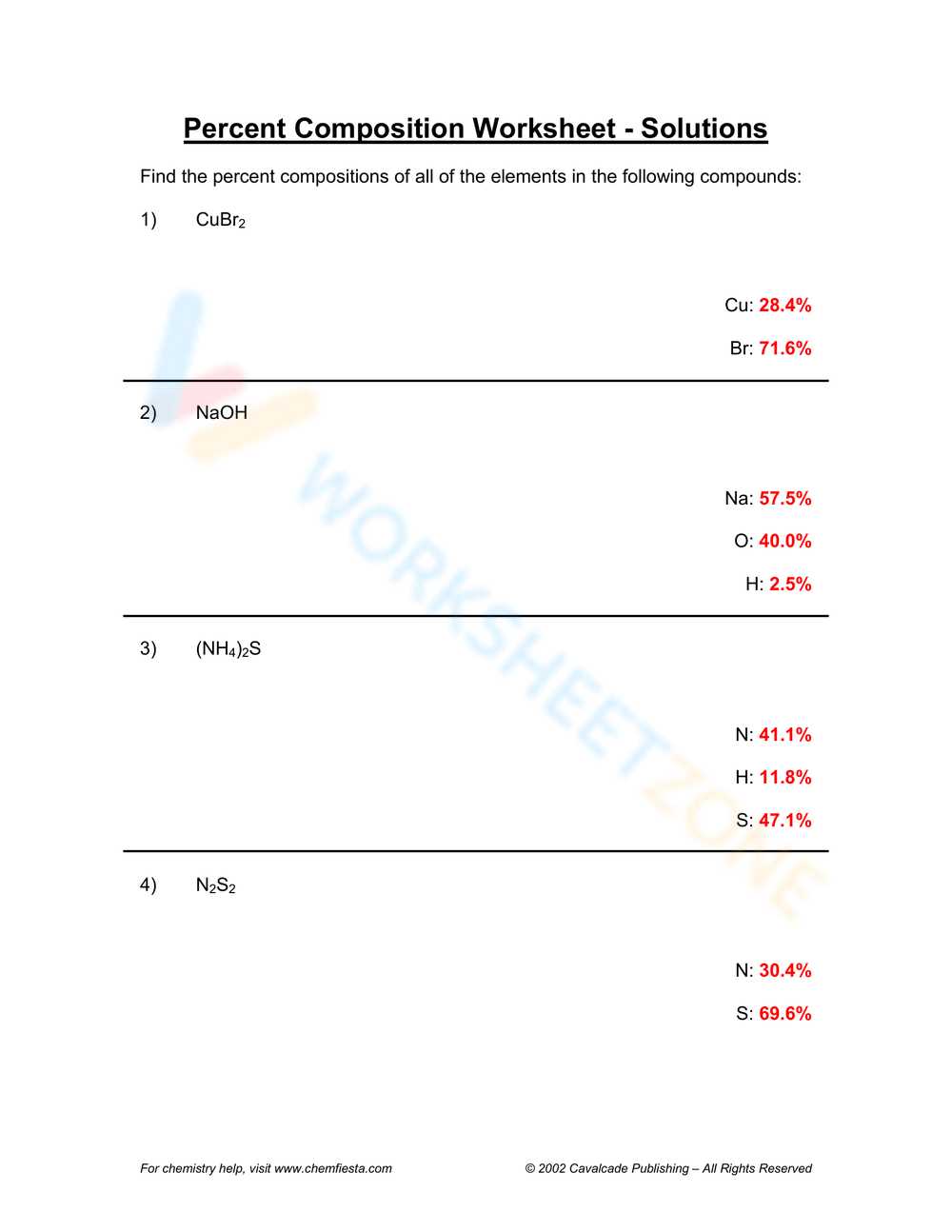 Percent Composition Worksheet - Solutions

Find the percent compositions of all of the elements in the following compounds:

1) $CuBr_2$

Cu: 28.4%

Br: 71.6%

2) NaOH

Na: 57.5%

O: 40.0%

H: 2.5%

3) $(NH_4)_2S$

N: 41.1%

H: 11.8%

S: 47.1%

4) $N_2S_2$

N: 30.4%

S: 69.6%

WORKSHEETZONE

For chemistry help, visit www.chemfiesta.com

© 2002 Cavalcade Publishing – All Rights Reserved